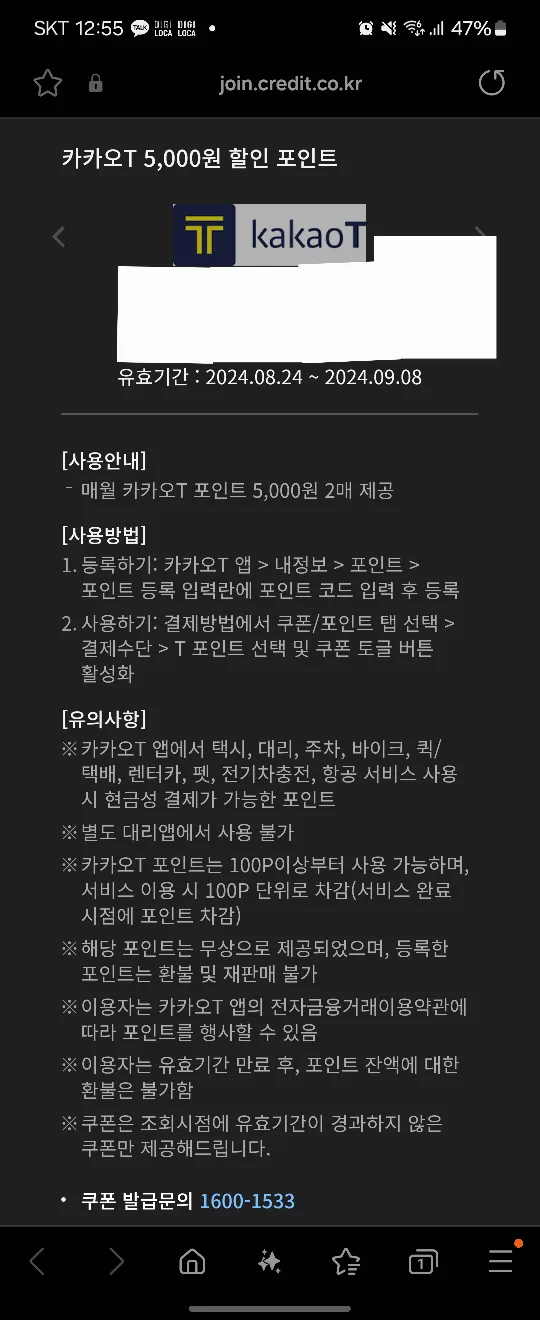 SKT 12:55 TALK DIGI LOCA DIGI LOCA • 47%

join.credit.co.kr

카카오T 5,000원 할인 포인트

kakaoT

유효기간 : 2024.08.24 ~ 2024.09.08

[사용안내]
- 매월 카카오T 포인트 5,000원 2매 제공

[사용방법]
1. 등록하기: 카카오T 앱 > 내정보 > 포인트 > 포인트 등록 입력란에 포인트 코드 입력 후 등록
2. 사용하기: 결제방법에서 쿠폰/포인트 탭 선택 > 결제수단 > T 포인트 선택 및 쿠폰 토글 버튼 활성화

[유의사항]
※ 카카오T 앱에서 택시, 대리, 주차, 바이크, 퀵/택배, 렌터카, 펫, 전기차충전, 항공 서비스 사용 시 현금성 결제가 가능한 포인트
※ 별도 대리앱에서 사용 불가
※ 카카오T 포인트는 100P이상부터 사용 가능하며, 서비스 이용 시 100P 단위로 차감(서비스 완료 시점에 포인트 차감)
※ 해당 포인트는 무상으로 제공되었으며, 등록한 포인트는 환불 및 재판매 불가
※ 이용자는 카카오T 앱의 전자금융거래이용약관에 따라 포인트를 행사할 수 있음
※ 이용자는 유효기간 만료 후, 포인트 잔액에 대한 환불은 불가함
※ 쿠폰은 조회시점에 유효기간이 경과하지 않은 쿠폰만 제공해드립니다.

• 쿠폰 발급문의 1600-1533

1